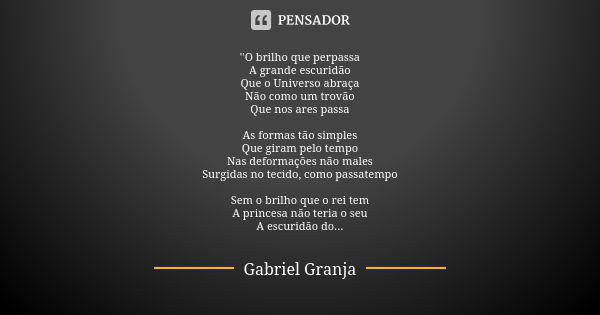 PENSADOR

"O brilho que perpassa
A grande escuridão
Que o Universo abraça
Não como um trovão
Que nos ares passa

As formas tão simples
Que giram pelo tempo
Nas deformações não males
Surgidas no tecido, como passatempo

Sem o brilho que o rei tem
A princesa não teria o seu
A escuridão do...

Gabriel Granja